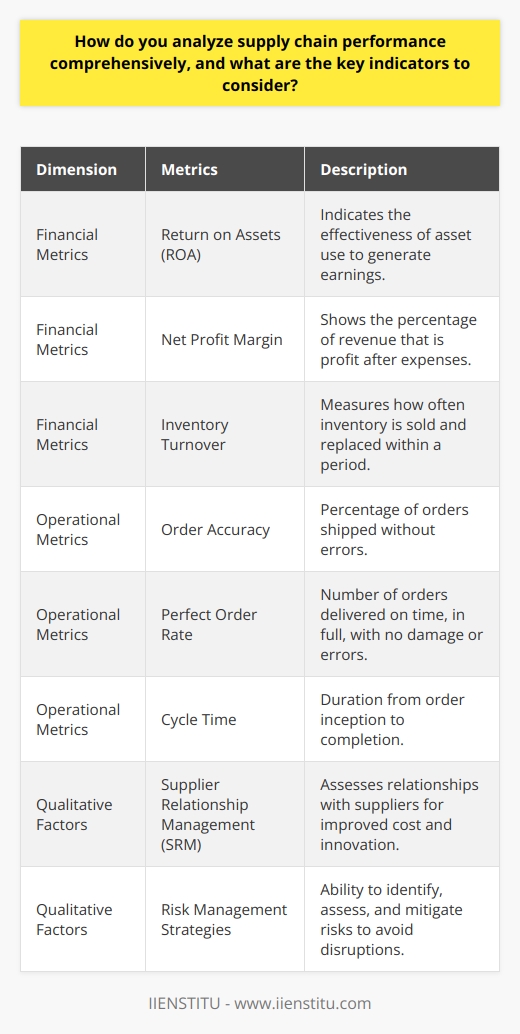 How do you analyze supply chain performance comprehensively, and what are the key indicators to consider?

| Dimension | Metrics | Description |
|---|---|---|
| Financial Metrics | Return on Assets (ROA) | Indicates the effectiveness of asset use to generate earnings. |
| Financial Metrics | Net Profit Margin | Shows the percentage of revenue that is profit after expenses. |
| Financial Metrics | Inventory Turnover | Measures how often inventory is sold and replaced within a period. |
| Operational Metrics | Order Accuracy | Percentage of orders shipped without errors. |
| Operational Metrics | Perfect Order Rate | Number of orders delivered on time, in full, with no damage or errors. |
| Operational Metrics | Cycle Time | Duration from order inception to completion. |
| Qualitative Factors | Supplier Relationship Management (SRM) | Assesses relationships with suppliers for improved cost and innovation. |
| Qualitative Factors | Risk Management Strategies | Ability to identify, assess, and mitigate risks to avoid disruptions. |

IIENSTITU - www.iienstitu.com